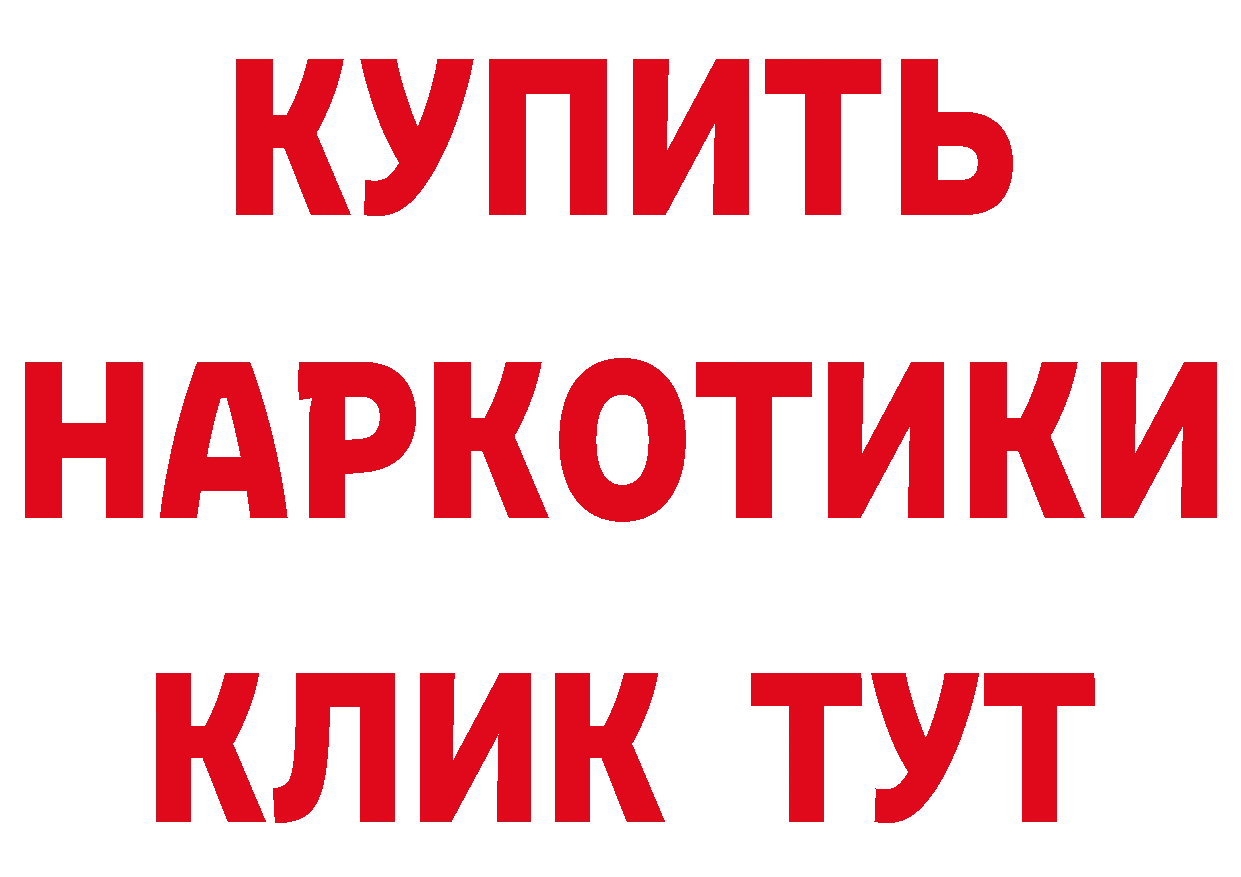 КУПИТЬ НАРКОТИКИ КЛИК ТУТ